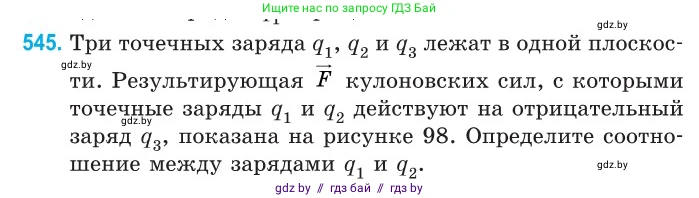 Ищите нас по запросу ГДЗ Бай

gdz.by

545. Три точечных заряда $q_1$, $q_2$ и $q_3$ лежат в одной плоскости. Результирующая $\vec{F}$ кулоновских сил, с которыми точечные заряды $q_1$ и $q_2$ действуют на отрицательный заряд $q_3$, показана на рисунке 98. Определите соотношение между зарядами $q_1$ и $q_2$.

gdz.by

gdz.by

gdz.by

gdz by // гдз бай // гдз by